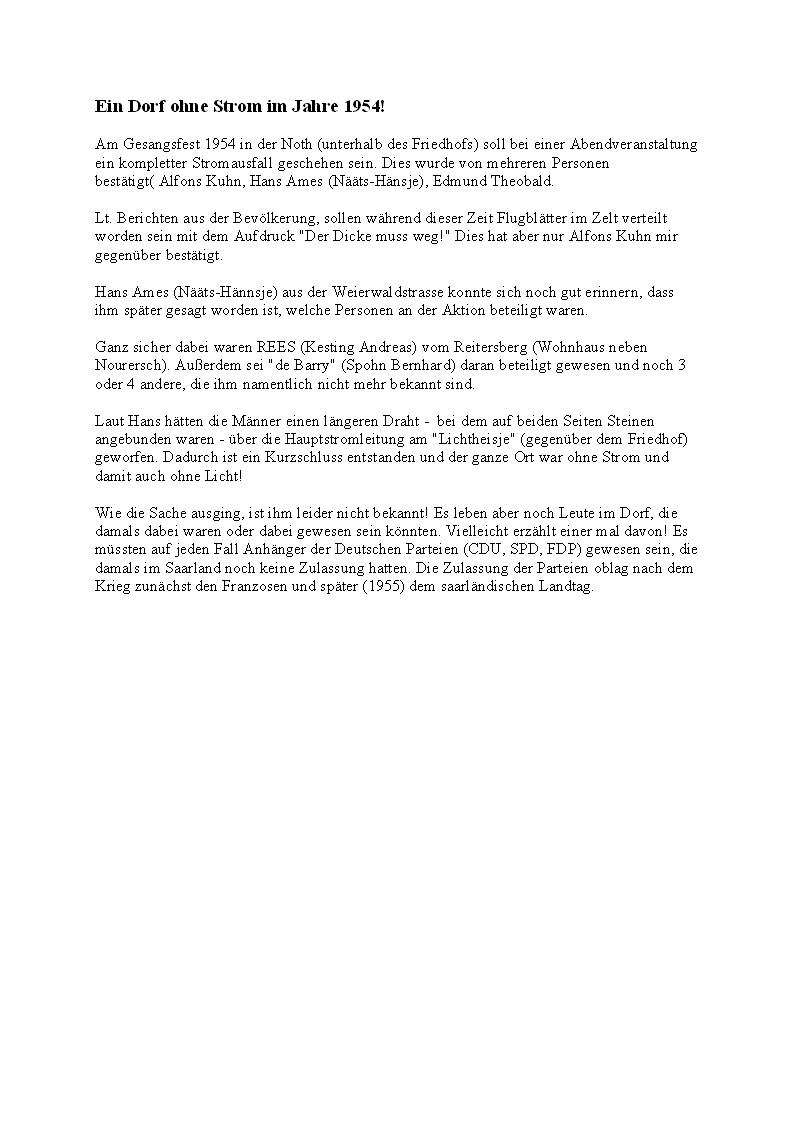 Ein Dorf ohne Strom im Jahre 1954!

Am Gesangsfest 1954 in der Noth (unterhalb des Friedhofs) soll bei einer Abendveranstaltung ein kompletter Stromausfall geschehen sein. Dies wurde von mehreren Personen bestätigt( Alfons Kuhn, Hans Ames (Nääts-Hänsje), Edmund Theobald.

Lt. Berichten aus der Bevölkerung, sollen während dieser Zeit Flugblätter im Zelt verteilt worden sein mit dem Aufdruck "Der Dicke muss weg!" Dies hat aber nur Alfons Kuhn mir gegenüber bestätigt.

Hans Ames (Nääts-Hännsje) aus der Weierwaldstrasse konnte sich noch gut erinnern, dass ihm später gesagt worden ist, welche Personen an der Aktion beteiligt waren.

Ganz sicher dabei waren REES (Kesting Andreas) vom Reitersberg (Wohnhaus neben Nourersch). Außerdem sei "de Barry" (Spohn Bernhard) daran beteiligt gewesen und noch 3 oder 4 andere, die ihm namentlich nicht mehr bekannt sind.

Laut Hans hätten die Männer einen längeren Draht - bei dem auf beiden Seiten Steinen angebunden waren - über die Hauptstromleitung am "Lichtheisje" (gegenüber dem Friedhof) geworfen. Dadurch ist ein Kurzschluss entstanden und der ganze Ort war ohne Strom und damit auch ohne Licht!

Wie die Sache ausging, ist ihm leider nicht bekannt! Es leben aber noch Leute im Dorf, die damals dabei waren oder dabei gewesen sein könnten. Vielleicht erzählt einer mal davon! Es müssten auf jeden Fall Anhänger der Deutschen Parteien (CDU, SPD, FDP) gewesen sein, die damals im Saarland noch keine Zulassung hatten. Die Zulassung der Parteien oblag nach dem Krieg zunächst den Franzosen und später (1955) dem saarländischen Landtag.